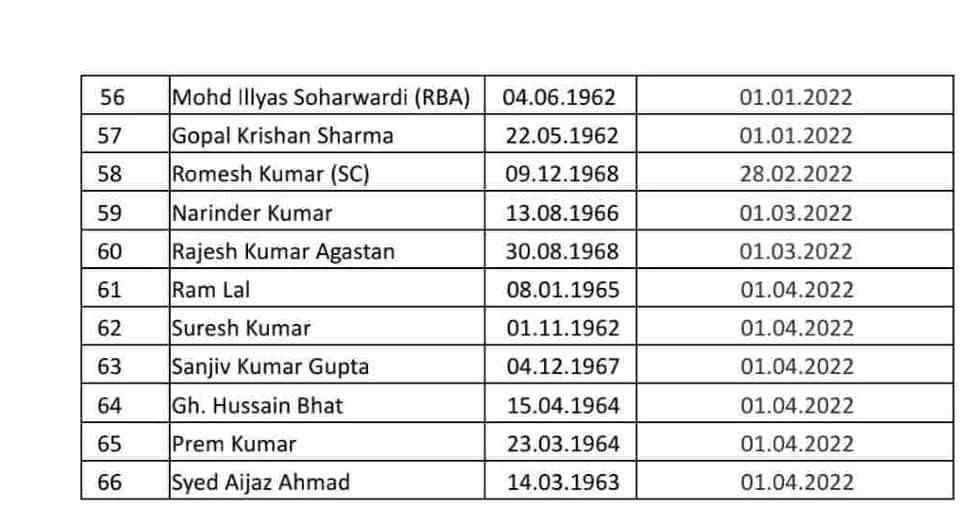 | 56 | Mohd Illyas Soharwardi (RBA) | 04.06.1962 | 01.01.2022 |
|---|---|---|---|
| 57 | Gopal Krishan Sharma | 22.05.1962 | 01.01.2022 |
| 58 | Romesh Kumar (SC) | 09.12.1968 | 28.02.2022 |
| 59 | Narinder Kumar | 13.08.1966 | 01.03.2022 |
| 60 | Rajesh Kumar Agastan | 30.08.1968 | 01.03.2022 |
| 61 | Ram Lal | 08.01.1965 | 01.04.2022 |
| 62 | Suresh Kumar | 01.11.1962 | 01.04.2022 |
| 63 | Sanjiv Kumar Gupta | 04.12.1967 | 01.04.2022 |
| 64 | Gh. Hussain Bhat | 15.04.1964 | 01.04.2022 |
| 65 | Prem Kumar | 23.03.1964 | 01.04.2022 |
| 66 | Syed Aijaz Ahmad | 14.03.1963 | 01.04.2022 |